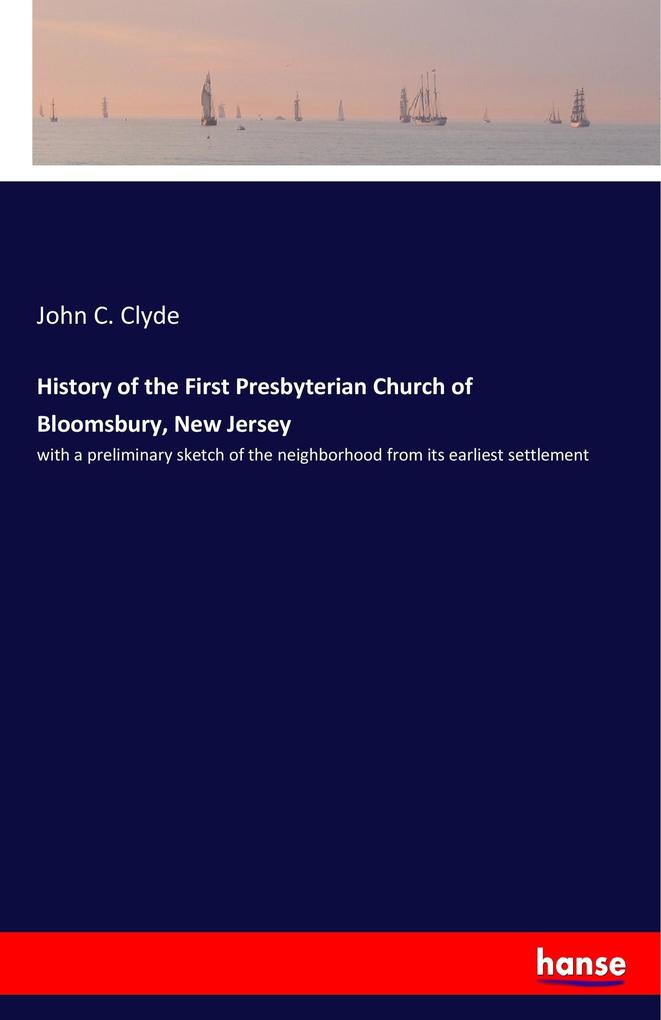 John C. Clyde

History of the First Presbyterian Church of Bloomsbury, New Jersey

with a preliminary sketch of the neighborhood from its earliest settlement

hanse